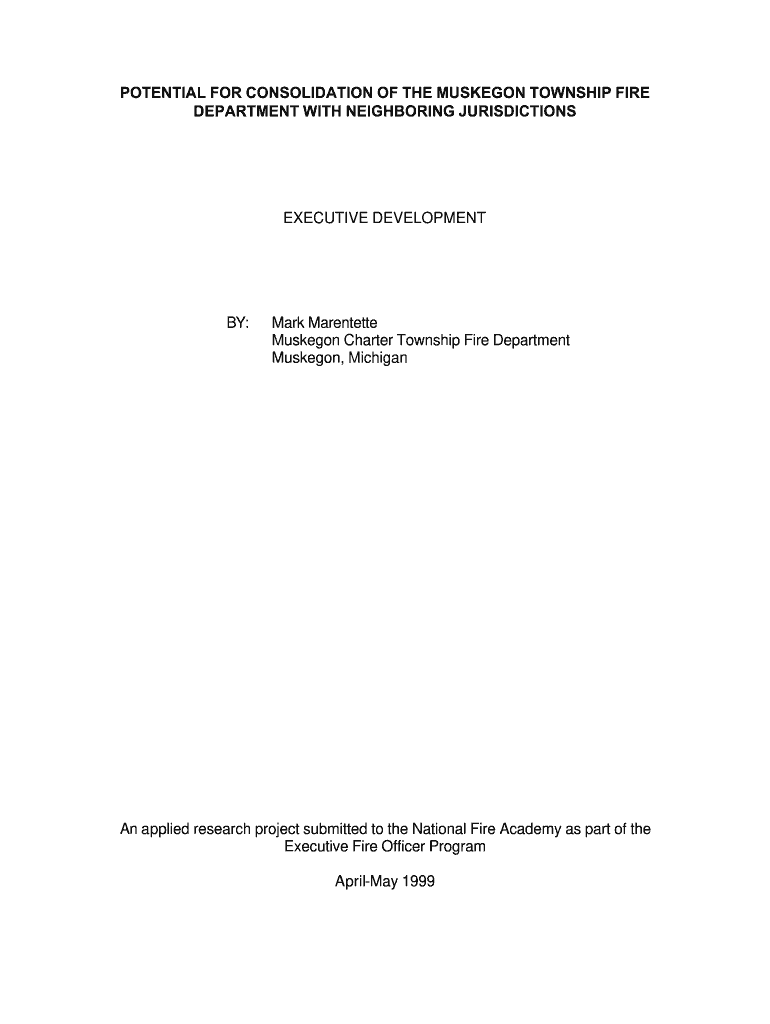 POTENTIAL FOR CONSOLIDATION OF THE MUSKEGON TOWNSHIP FIRE DEPARTMENT WITH NEIGHBORING JURISDICTIONS

EXECUTIVE DEVELOPMENT

BY: Mark Marentette
Muskegon Charter Township Fire Department
Muskegon, Michigan

An applied research project submitted to the National Fire Academy as part of the Executive Fire Officer Program

April-May 1999